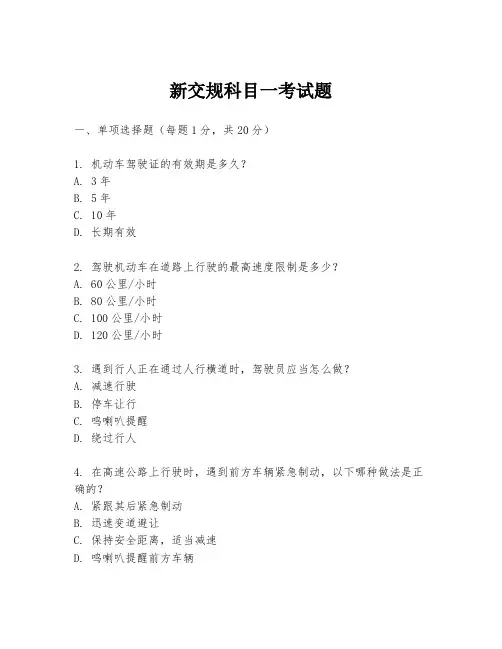 新交规科目一考试题

一、单项选择题（每题1分，共20分）

1. 机动车驾驶证的有效期是多久？
A. 3年
B. 5年
C. 10年
D. 长期有效

2. 驾驶机动车在道路上行驶的最高速度限制是多少？
A. 60公里/小时
B. 80公里/小时
C. 100公里/小时
D. 120公里/小时

3. 遇到行人正在通过人行横道时，驾驶员应当怎么做？
A. 减速行驶
B. 停车让行
C. 鸣喇叭提醒
D. 绕过行人

4. 在高速公路上行驶时，遇到前方车辆紧急制动，以下哪种做法是正确的？
A. 紧跟其后紧急制动
B. 迅速变道避让
C. 保持安全距离，适当减速
D. 鸣喇叭提醒前方车辆